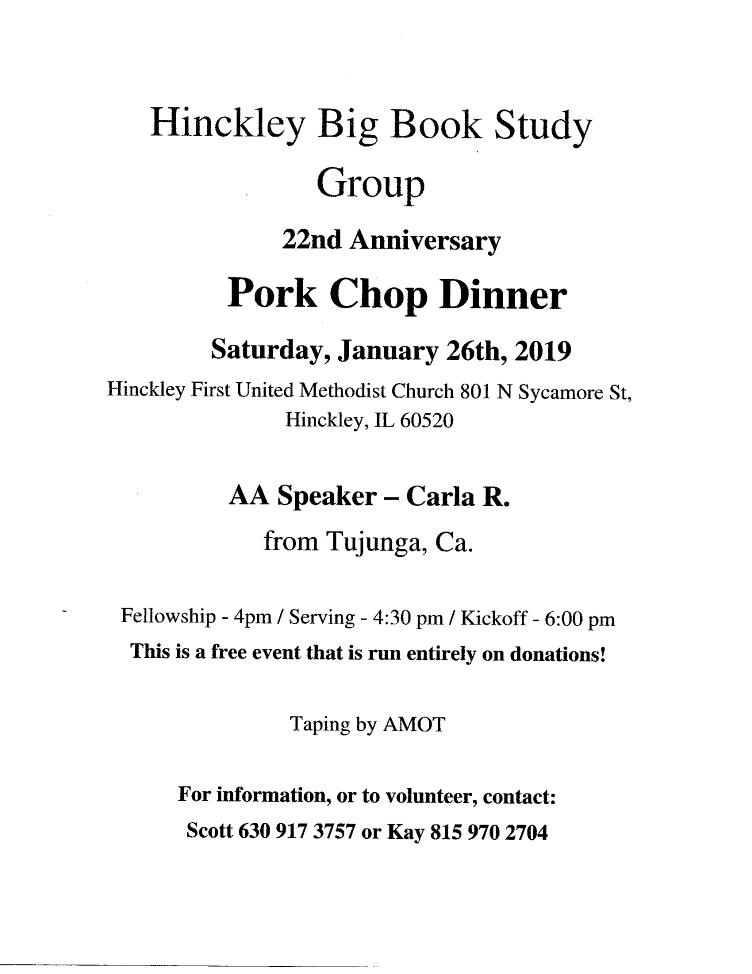 Hinckley Big Book Study Group

22nd Anniversary

Pork Chop Dinner

Saturday, January 26th, 2019

Hinckley First United Methodist Church 801 N Sycamore St, Hinckley, IL 60520

AA Speaker – Carla R.

from Tujunga, Ca.

Fellowship - 4pm / Serving - 4:30 pm / Kickoff - 6:00 pm

This is a free event that is run entirely on donations!

Taping by AMOT

For information, or to volunteer, contact:

Scott 630 917 3757 or Kay 815 970 2704